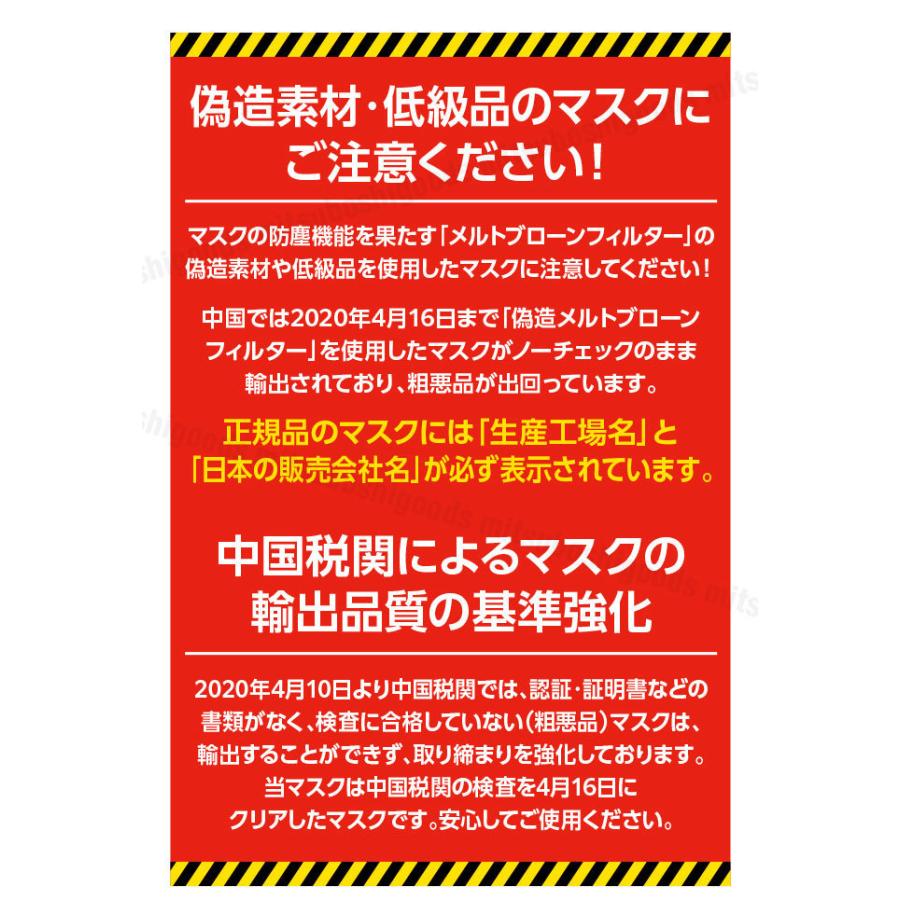 偽造素材・低級品のマスクにご注意ください！

マスクの防塵機能を果たす「メルトブローンフィルター」の偽造素材や低級品を使用したマスクに注意してください！

中国では2020年4月16日まで「偽造メルトブローンフィルター」を使用したマスクがノーチェックのまま輸出されており、粗悪品が出回っています。

正規品のマスクには「生産工場名」と「日本の販売会社名」が必ず表示されています。

中国税関によるマスクの輸出品質の基準強化

2020年4月10日より中国税関では、認証・証明書などの書類がなく、検査に合格していない（粗悪品）マスクは、輸出することができず、取り締まりを強化しております。当マスクは中国税関の検査を4月16日にクリアしたマスクです。安心してご使用ください。